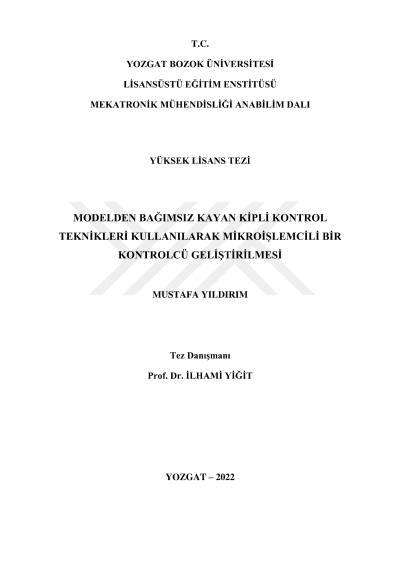 T.C.
YOZGAT BOZOK ÜNİVERSİTESİ
LİSANSÜSTÜ EĞİTİM ENSTİTÜSÜ
MEKATRONİK MÜHENDİSLİĞİ ANABİLİM DALI

YÜKSEK LİSANS TEZİ

MODELDEN BAĞIMSIZ KAYAN KİPLİ KONTROL TEKNİKLERİ KULLANILARAK MİKROİŞLEMCİLİ BİR KONTROLCÜ GELİŞTİRİLMESİ

MUSTAFA YILDIRIM

Tez Danışmanı
Prof. Dr. İLHAMİ YİĞİT

YOZGAT – 2022